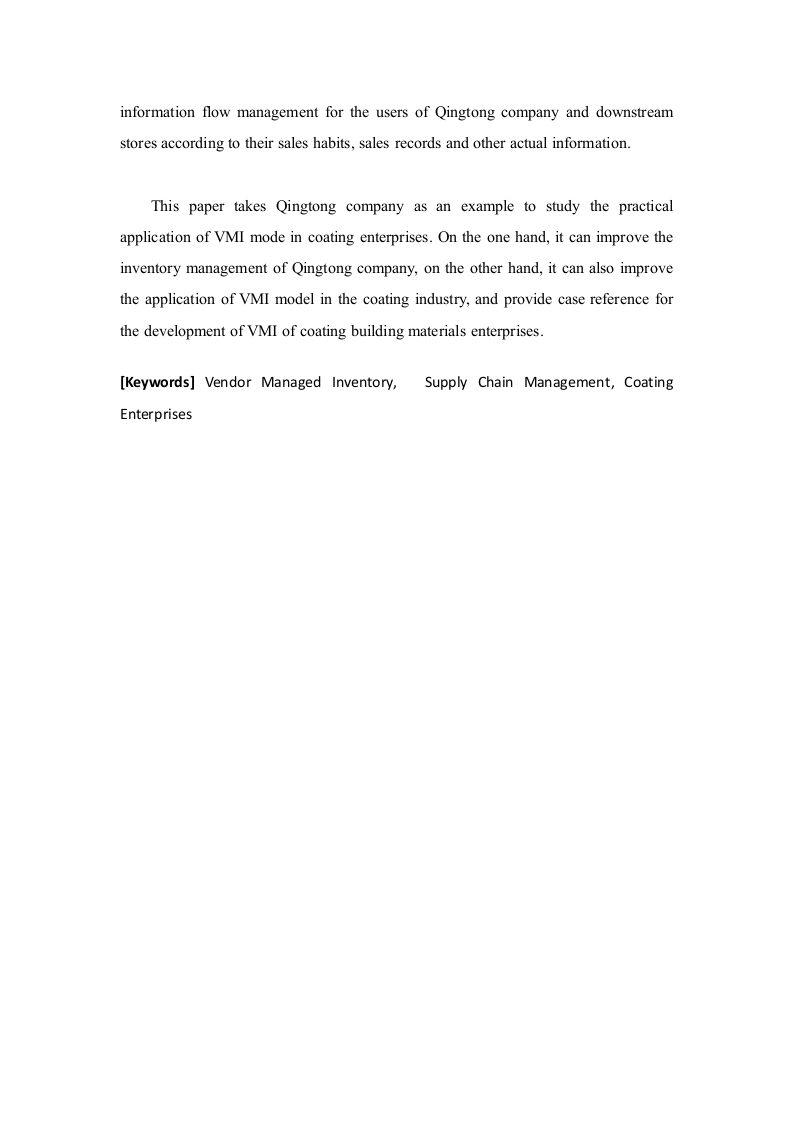 information flow management for the users of Qingtong company and downstream stores according to their sales habits, sales records and other actual information.

This paper takes Qingtong company as an example to study the practical application of VMI mode in coating enterprises. On the one hand, it can improve the inventory management of Qingtong company, on the other hand, it can also improve the application of VMI model in the coating industry, and provide case reference for the development of VMI of coating building materials enterprises.

[Keywords] Vendor Managed Inventory, Supply Chain Management, Coating Enterprises